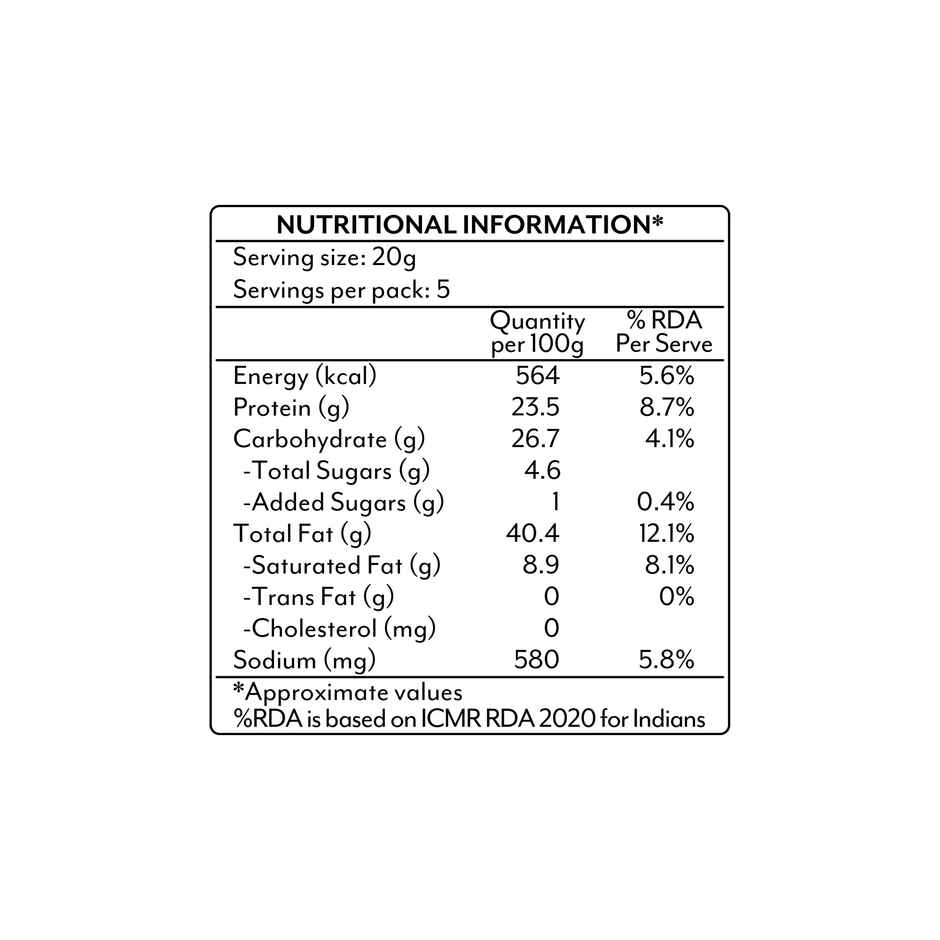 NUTRITIONAL INFORMATION*

Serving size: 20g
Servings per pack: 5

| | Quantity per 100g | % RDA Per Serve |
|---|---|---|
| Energy (kcal) | 564 | 5.6% |
| Protein (g) | 23.5 | 8.7% |
| Carbohydrate (g) | 26.7 | 4.1% |
| -Total Sugars (g) | 4.6 | |
| -Added Sugars (g) | 1 | 0.4% |
| Total Fat (g) | 40.4 | 12.1% |
| -Saturated Fat (g) | 8.9 | 8.1% |
| -Trans Fat (g) | 0 | 0% |
| -Cholesterol (mg) | 0 | |
| Sodium (mg) | 580 | 5.8% |

*Approximate values
%RDA is based on ICMR RDA 2020 for Indians